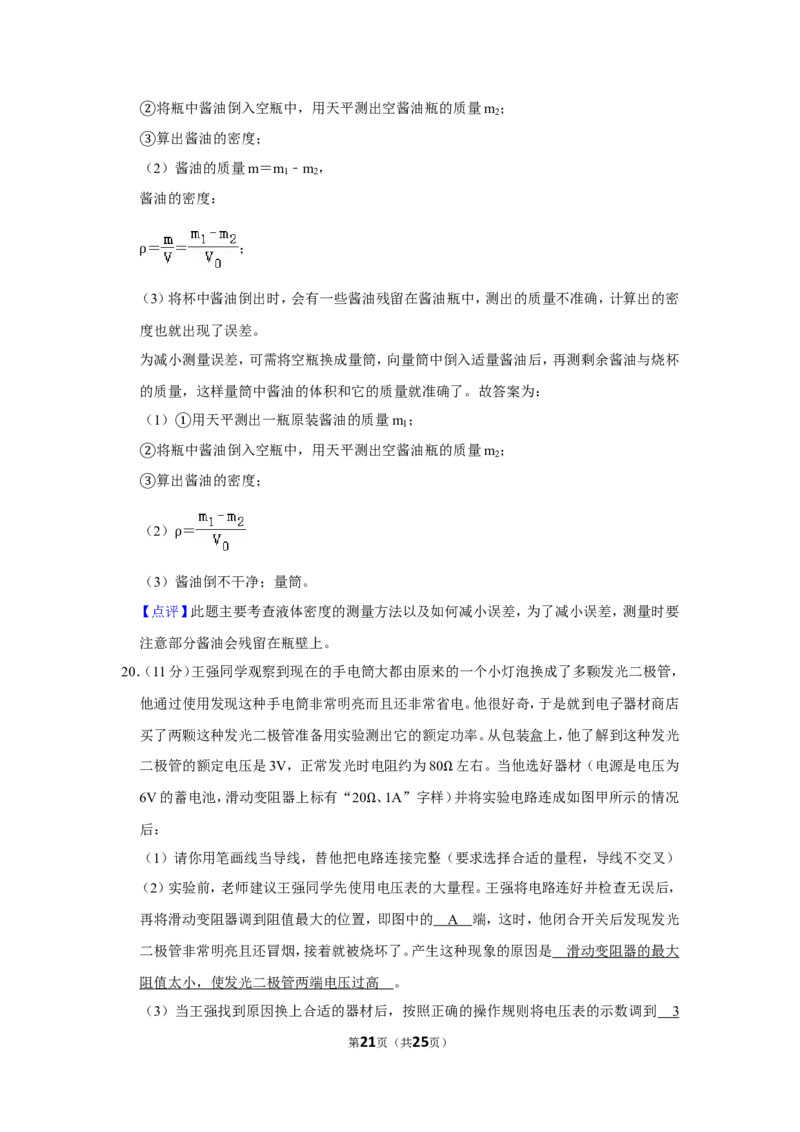 ②将瓶中酱油倒入空瓶中，用天平测出空酱油瓶的质量$m_2$；

③算出酱油的密度；

（2）酱油的质量$m=m_1-m_2$，

酱油的密度：

$\rho=\frac{m}{V}=\frac{m_1-m_2}{V_0}$；

（3）将杯中酱油倒出时，会有一些酱油残留在酱油瓶中，测出的质量不准确，计算出的密度也就出现了误差。

为减小测量误差，可需将空瓶换成量筒，向量筒中倒入适量酱油后，再测剩余酱油与烧杯的质量，这样量筒中酱油的体积和它的质量就准确了。故答案为：

（1）①用天平测出一瓶原装酱油的质量$m_1$；

②将瓶中酱油倒入空瓶中，用天平测出空酱油瓶的质量$m_2$；

③算出酱油的密度；

（2）$\rho=\frac{m_1-m_2}{V_0}$

（3）酱油倒不干净；量筒。

【点评】此题主要考查液体密度的测量方法以及如何减小误差，为了减小误差，测量时要注意部分酱油会残留在瓶壁上。

20.（11分）王强同学观察到现在的手电筒大都由原来的一个小灯泡换成了多颗发光二极管，他通过使用发现这种手电筒非常明亮而且还非常省电。他很好奇，于是就到电子器材商店买了两颗这种发光二极管准备用实验测出它的额定功率。从包装盒上，他了解到这种发光二极管的额定电压是3V，正常发光时电阻约为80Ω左右。当他选好器材（电源是电压为6V的蓄电池，滑动变阻器上标有“20Ω、1A”字样）并将实验电路连成如图甲所示的情况后：

（1）请你用笔画线当导线，替他把电路连接完整（要求选择合适的量程，导线不交叉）

（2）实验前，老师建议王强同学先使用电压表的大量程。王强将电路连好并检查无误后，再将滑动变阻器调到阻值最大的位置，即图中的 A 端，这时，他闭合开关后发现发光二极管非常明亮且还冒烟，接着就被烧坏了。产生这种现象的原因是 滑动变阻器的最大阻值太小，使发光二极管两端电压过高 。

（3）当王强找到原因换上合适的器材后，按照正确的操作规则将电压表的示数调到 3

第21页（共25页）